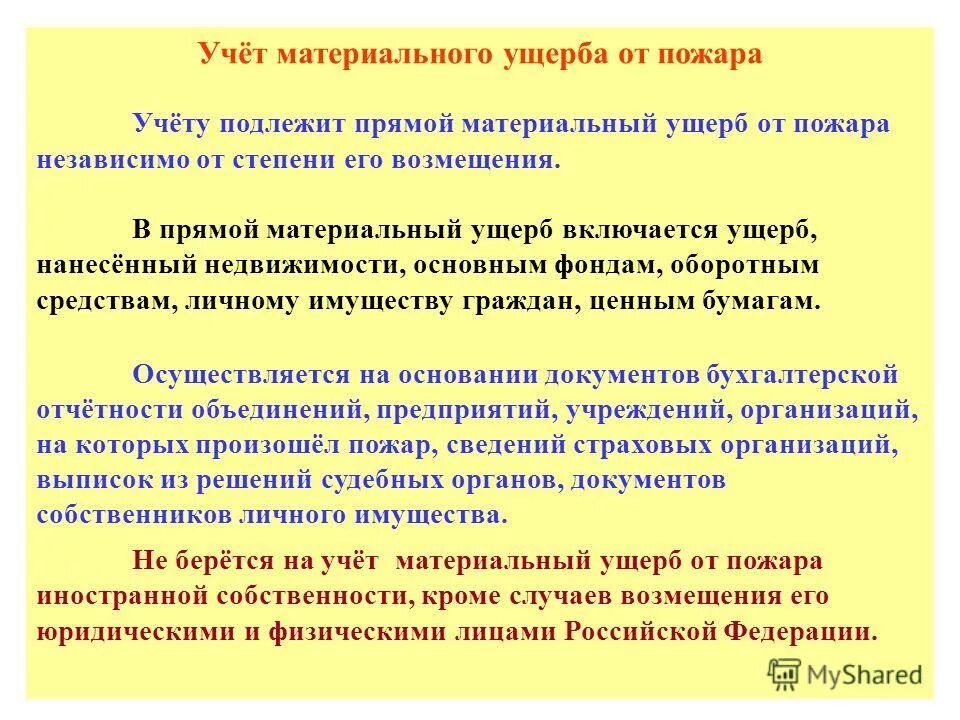 Учёт материального ущерба от пожара

Учёту подлежит прямой материальный ущерб от пожара независимо от степени его возмещения.

В прямой материальный ущерб включается ущерб, нанесённый недвижимости, основным фондам, оборотным средствам, личному имуществу граждан, ценным бумагам.

Осуществляется на основании документов бухгалтерской отчётности объединений, предприятий, учреждений, организаций, на которых произошёл пожар, сведений страховых организаций, выписок из решений судебных органов, документов собственников личного имущества.

Не берётся на учёт материальный ущерб от пожара иностранной собственности, кроме случаев возмещения его юридическими и физическими лицами Российской Федерации.

MyShared